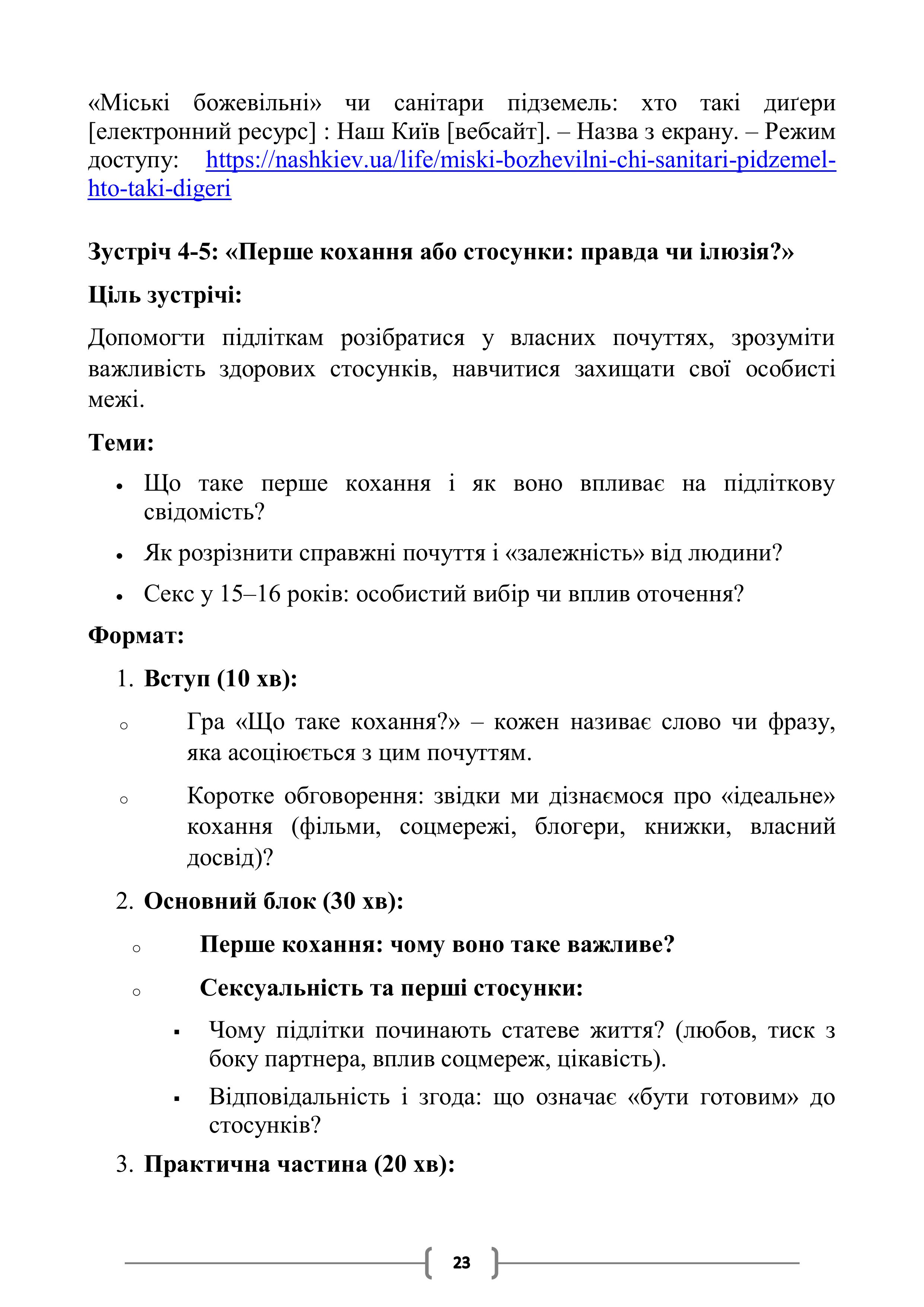 «Міські божевільні» чи санітари підземель: хто такі диґери [електронний ресурс] : Наш Київ [вебсайт]. – Назва з екрану. – Режим доступу: https://nashkiev.ua/life/miski-bozhevilni-chi-sanitari-pidzemel-hto-taki-digeri

Зустріч 4-5: «Перше кохання або стосунки: правда чи ілюзія?»

Ціль зустрічі:

Допомогти підліткам розібратися у власних почуттях, зрозуміти важливість здорових стосунків, навчитися захищати свої особисті межі.

Теми:

• Що таке перше кохання і як воно впливає на підліткову свідомість?
• Як розрізнити справжні почуття і «залежність» від людини?
• Секс у 15–16 років: особистий вибір чи вплив оточення?

Формат:

1. Вступ (10 хв):
○ Гра «Що таке кохання?» – кожен називає слово чи фразу, яка асоціюється з цим почуттям.
○ Коротке обговорення: звідки ми дізнаємося про «ідеальне» кохання (фільми, соцмережі, блогери, книжки, власний досвід)?

2. Основний блок (30 хв):
○ Перше кохання: чому воно таке важливе?
○ Сексуальність та перші стосунки:
▪ Чому підлітки починають статеве життя? (любов, тиск з боку партнера, вплив соцмереж, цікавість).
▪ Відповідальність і згода: що означає «бути готовим» до стосунків?

3. Практична частина (20 хв):

23